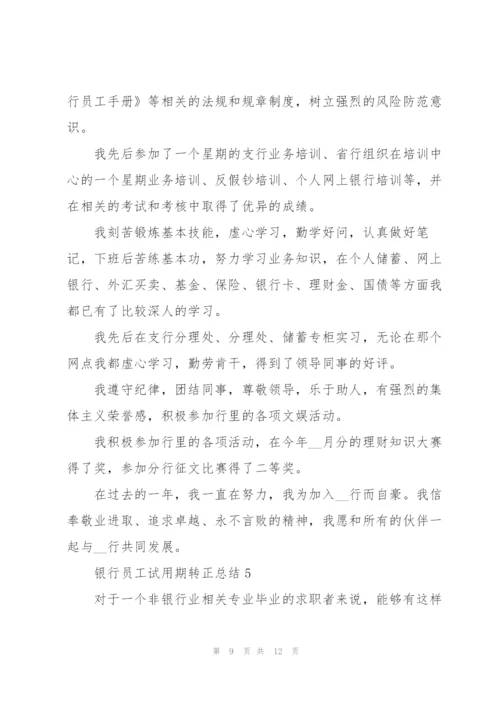 行员工手册》等相关的法规和规章制度，树立强烈的风险防范意识。

我先后参加了一个星期的支行业务培训、省行组织在培训中心的一个星期业务培训、反假钞培训、个人网上银行培训等，并在相关的考试和考核中取得了优异的成绩。

我刻苦锻炼基本技能，虚心学习，勤学好问，认真做好笔记，下班后苦练基本功，努力学习业务知识，在个人储蓄、网上银行、外汇买卖、基金、保险、银行卡、理财金、国债等方面我都已有了比较深人的学习。

我先后在支行分理处、分理处、储蓄专柜实习，无论在那个网点我都虚心学习，勤劳肯干，得到了领导同事的好评。

我遵守纪律，团结同事，尊敬领导，乐于助人，有强烈的集体主义荣誉感，积极参加行里的各项文娱活动。

我积极参加行里的各项活动，在今年__月分的理财知识大赛得了奖，参加分行征文比赛得了二等奖。

在过去的一年，我一直在努力，我为加入__行而自豪。我信奉敬业进取、追求卓越、永不言败的精神，我愿和所有的伙伴一起与__行共同发展。

银行员工试用期转正总结 5

对于一个非银行业相关专业毕业的求职者来说，能够有这样

第 9 页 共 12 页